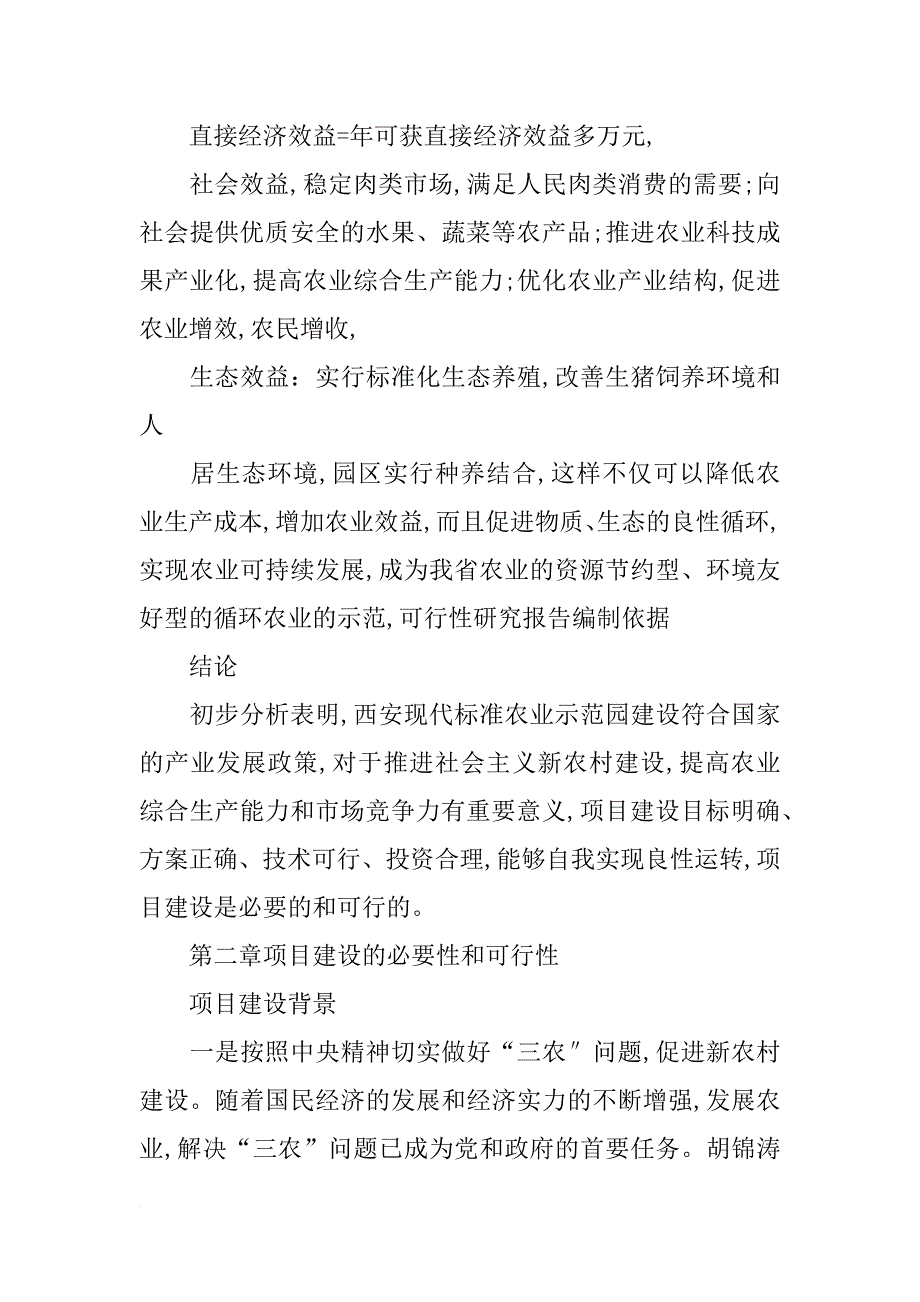 直接经济效益=年可获直接经济效益多万元,

社会效益,稳定肉类市场,满足人民肉类消费的需要;向社会提供优质安全的水果、蔬菜等农产品;推进农业科技成果产业化,提高农业综合生产能力;优化农业产业结构,促进农业增效,农民增收,

生态效益：实行标准化生态养殖,改善生猪饲养环境和人

居生态环境,园区实行种养结合,这样不仅可以降低农业生产成本,增加农业效益,而且促进物质、生态的良性循环,实现农业可持续发展,成为我省农业的资源节约型、环境友好型的循环农业的示范,可行性研究报告编制依据

结论

初步分析表明,西安现代标准农业示范园建设符合国家的产业发展政策,对于推进社会主义新农村建设,提高农业综合生产能力和市场竞争力有重要意义,项目建设目标明确、方案正确、技术可行、投资合理,能够自我实现良性运转,项目建设是必要的和可行的。

第二章项目建设的必要性和可行性

项目建设背景

一是按照中央精神切实做好“三农″问题,促进新农村建设。随着国民经济的发展和经济实力的不断增强,发展农业,解决“三农”问题已成为党和政府的首要任务。胡锦涛